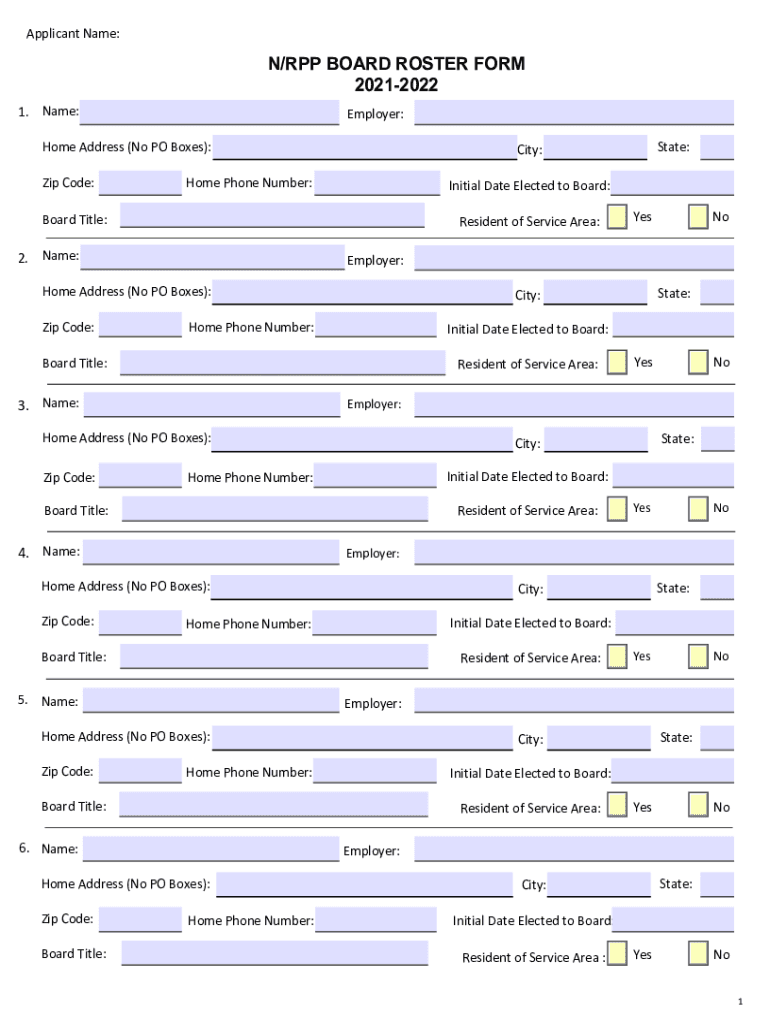 Applicant Name:

N/RPP BOARD ROSTER FORM
2021-2022

1. Name: Employer:

Home Address (No PO Boxes): City: State:

Zip Code: Home Phone Number: Initial Date Elected to Board:

Board Title: Resident of Service Area: Yes No

2. Name: Employer:

Home Address (No PO Boxes): City: State:

Zip Code: Home Phone Number: Initial Date Elected to Board:

Board Title: Resident of Service Area: Yes No

3. Name: Employer:

Home Address (No PO Boxes): City: State:

Zip Code: Home Phone Number: Initial Date Elected to Board:

Board Title: Resident of Service Area: Yes No

4. Name: Employer:

Home Address (No PO Boxes): City: State:

Zip Code: Home Phone Number: Initial Date Elected to Board:

Board Title: Resident of Service Area: Yes No

5. Name: Employer:

Home Address (No PO Boxes): City: State:

Zip Code: Home Phone Number: Initial Date Elected to Board:

Board Title: Resident of Service Area: Yes No

6. Name: Employer:

Home Address (No PO Boxes): City: State:

Zip Code: Home Phone Number: Initial Date Elected to Board

Board Title: Resident of Service Area : Yes No

1